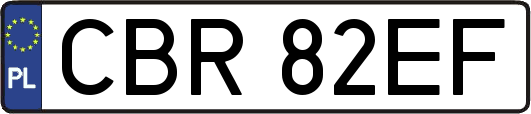 PL
CBR 82EF